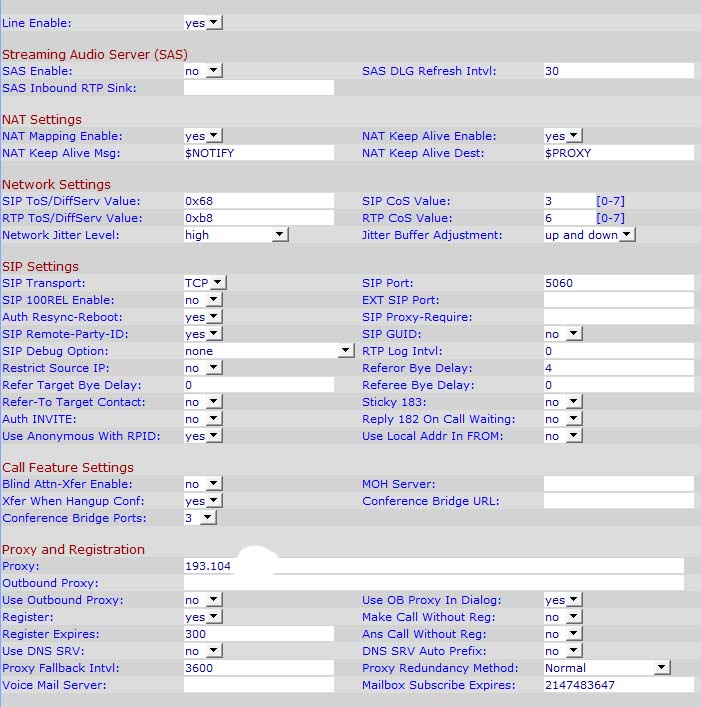 Line Enable: yes

Streaming Audio Server (SAS)

SAS Enable: no
SAS DLG Refresh Intvl: 30
SAS Inbound RTP Sink:

NAT Settings

NAT Mapping Enable: yes
NAT Keep Alive Enable: yes
NAT Keep Alive Msg: $NOTIFY
NAT Keep Alive Dest: $PROXY

Network Settings

SIP ToS/DiffServ Value: 0x68
SIP CoS Value: 3 [0-7]
RTP ToS/DiffServ Value: 0xb8
RTP CoS Value: 6 [0-7]
Network Jitter Level: high
Jitter Buffer Adjustment: up and down

SIP Settings

SIP Transport: TCP
SIP Port: 5060
SIP 100REL Enable: no
EXT SIP Port:
Auth Resync-Reboot: yes
SIP Proxy-Require:
SIP Remote-Party-ID: yes
SIP GUID: no
SIP Debug Option: none
RTP Log Intvl: 0
Restrict Source IP: no
Referor Bye Delay: 4
Refer Target Bye Delay: 0
Referee Bye Delay: 0
Refer-To Target Contact: no
Sticky 183: no
Auth INVITE: no
Reply 182 On Call Waiting: no
Use Anonymous With RPID: yes
Use Local Addr In FROM: no

Call Feature Settings

Blind Attn-Xfer Enable: no
MOH Server:
Xfer When Hangup Conf: yes
Conference Bridge URL:
Conference Bridge Ports: 3

Proxy and Registration

Proxy: 193.104
Outbound Proxy:
Use Outbound Proxy: no
Use OB Proxy In Dialog: yes
Register: yes
Make Call Without Reg: no
Register Expires: 300
Ans Call Without Reg: no
Use DNS SRV: no
DNS SRV Auto Prefix: no
Proxy Fallback Intvl: 3600
Proxy Redundancy Method: Normal
Voice Mail Server:
Mailbox Subscribe Expires: 2147483647